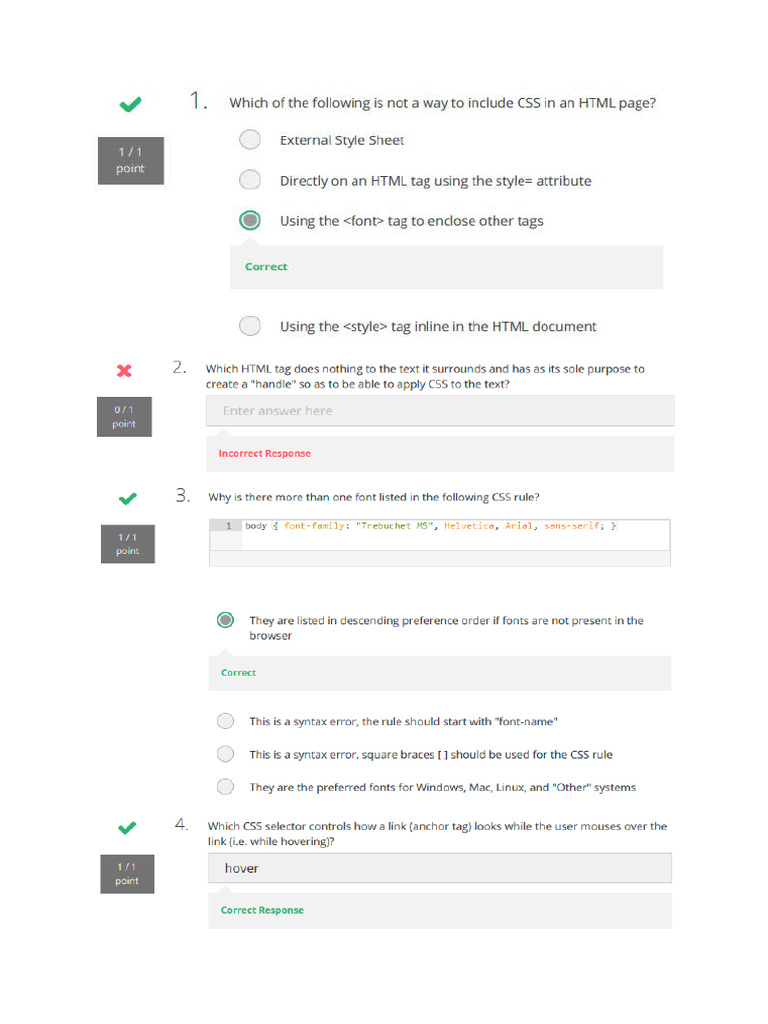 1 / 1 point

1. Which of the following is not a way to include CSS in an HTML page?

External Style Sheet

Directly on an HTML tag using the style= attribute

Using the <font> tag to enclose other tags

Correct

Using the <style> tag inline in the HTML document

0 / 1 point

2. Which HTML tag does nothing to the text it surrounds and has as its sole purpose to create a "handle" so as to be able to apply CSS to the text?

Enter answer here

Incorrect Response

1 / 1 point

3. Why is there more than one font listed in the following CSS rule?

1 body { font-family: "Trebuchet MS", Helvetica, Arial, sans-serif; }

They are listed in descending preference order if fonts are not present in the browser

Correct

This is a syntax error, the rule should start with "font-name"

This is a syntax error, square braces [ ] should be used for the CSS rule

They are the preferred fonts for Windows, Mac, Linux, and "Other" systems

1 / 1 point

4. Which CSS selector controls how a link (anchor tag) looks while the user mouses over the link (i.e. while hovering)?

hover

Correct Response